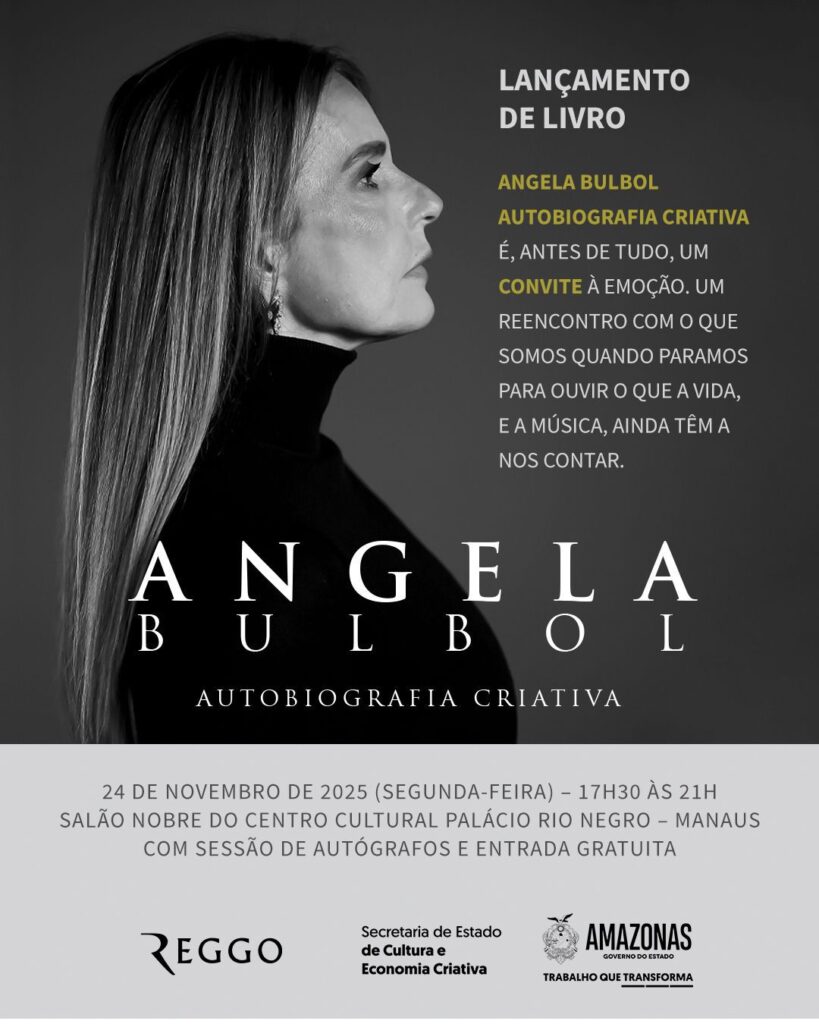 LANÇAMENTO
DE LIVRO

ANGELA BULBOL
AUTOBIOGRAFIA CRIATIVA
É, ANTES DE TUDO, UM CONVITE À EMOÇÃO. UM REENCONTRO COM O QUE SOMOS QUANDO PARAMOS PARA OUVIR O QUE A VIDA, E A MÚSICA, AINDA TÊM A NOS CONTAR.

ANGELA
BULBOL
AUTOBIOGRAFIA CRIATIVA

24 DE NOVEMBRO DE 2025 (SEGUNDA-FEIRA) – 17H30 ÀS 21H
SALÃO NOBRE DO CENTRO CULTURAL PALÁCIO RIO NEGRO – MANAUS
COM SESSÃO DE AUTÓGRAFOS E ENTRADA GRATUITA

REGGO

Secretaria de Estado
de Cultura e
Economia Criativa

AMAZONAS
GOVERNO DO ESTADO
TRABALHO QUE TRANSFORMA